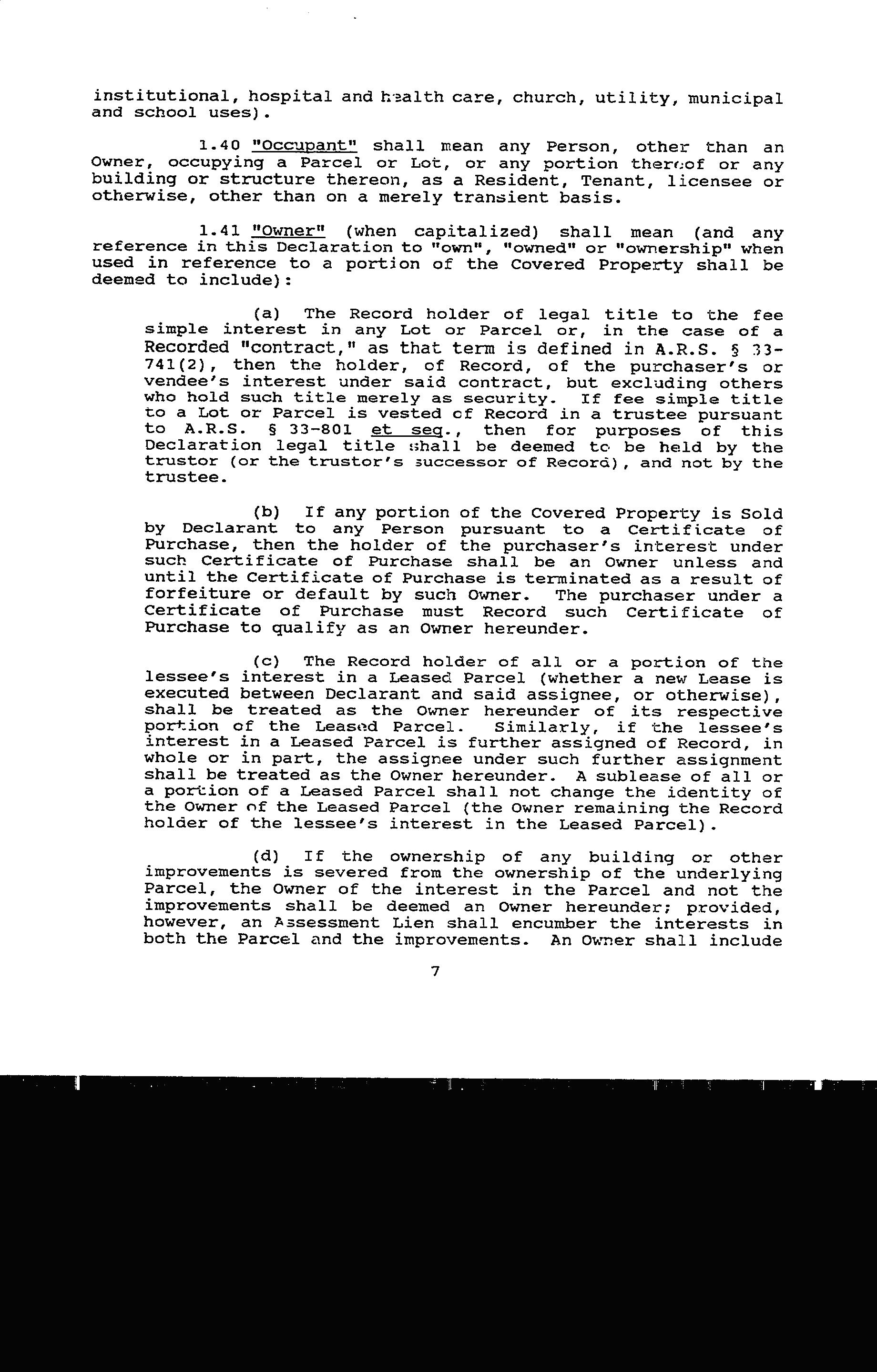 institutional, hospital and health care, church, utility, municipal and school uses).

1.40 "Occupant" shall mean any Person, other than an Owner, occupying a Parcel or Lot, or any portion thereof or any building or structure thereon, as a Resident, Tenant, licensee or otherwise, other than on a merely transient basis.

1.41 "Owner" (when capitalized) shall mean (and any reference in this Declaration to "own", "owned" or "ownership" when used in reference to a portion of the Covered Property shall be deemed to include):

(a) The Record holder of legal title to the fee simple interest in any Lot or Parcel or, in the case of a Recorded "contract," as that term is defined in A.R.S. § 33-741(2), then the holder, of Record, of the purchaser's or vendee's interest under said contract, but excluding others who hold such title merely as security. If fee simple title to a Lot or Parcel is vested of Record in a trustee pursuant to A.R.S. § 33-801 et seq., then for purposes of this Declaration legal title shall be deemed to be held by the trustor (or the trustor's successor of Record), and not by the trustee.

(b) If any portion of the Covered Property is Sold by Declarant to any Person pursuant to a Certificate of Purchase, then the holder of the purchaser's interest under such Certificate of Purchase shall be an Owner unless and until the Certificate of Purchase is terminated as a result of forfeiture or default by such Owner. The purchaser under a Certificate of Purchase must Record such Certificate of Purchase to qualify as an Owner hereunder.

(c) The Record holder of all or a portion of the lessee's interest in a Leased Parcel (whether a new Lease is executed between Declarant and said assignee, or otherwise), shall be treated as the Owner hereunder of its respective portion of the Leased Parcel. Similarly, if the lessee's interest in a Leased Parcel is further assigned of Record, in whole or in part, the assignee under such further assignment shall be treated as the Owner hereunder. A sublease of all or a portion of a Leased Parcel shall not change the identity of the Owner of the Leased Parcel (the Owner remaining the Record holder of the lessee's interest in the Leased Parcel).

(d) If the ownership of any building or other improvements is severed from the ownership of the underlying Parcel, the Owner of the interest in the Parcel and not the improvements shall be deemed an Owner hereunder; provided, however, an Assessment Lien shall encumber the interests in both the Parcel and the improvements. An Owner shall include

7